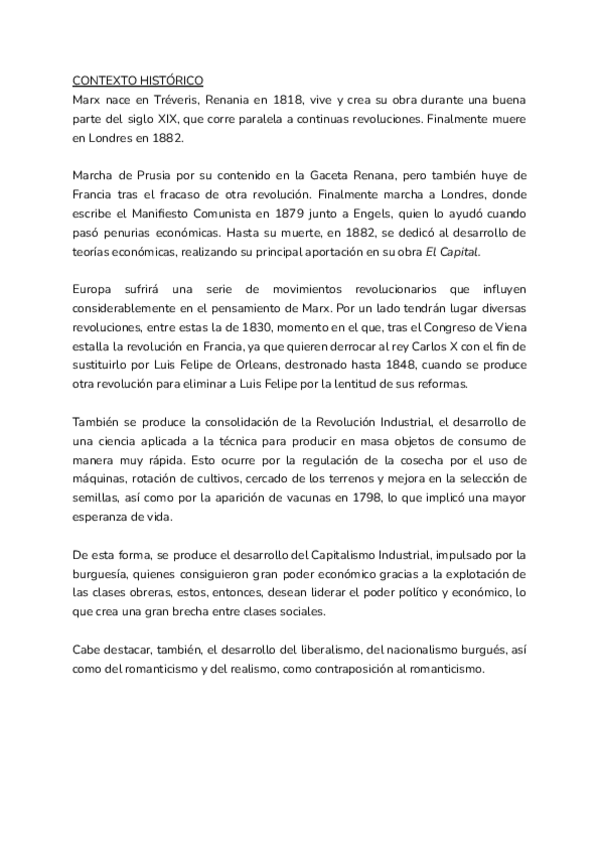 CONTEXTO HISTÓRICO
Marx nace en Tréveris, Renania en 1818, vive y crea su obra durante una buena parte del siglo XIX, que corre paralela a continuas revoluciones. Finalmente muere en Londres en 1882.

Marcha de Prusia por su contenido en la Gaceta Renana, pero también huye de Francia tras el fracaso de otra revolución. Finalmente marcha a Londres, donde escribe el Manifiesto Comunista en 1879 junto a Engels, quien lo ayudó cuando pasó penurias económicas. Hasta su muerte, en 1882, se dedicó al desarrollo de teorías económicas, realizando su principal aportación en su obra El Capital.

Europa sufrirá una serie de movimientos revolucionarios que influyen considerablemente en el pensamiento de Marx. Por un lado tendrán lugar diversas revoluciones, entre estas la de 1830, momento en el que, tras el Congreso de Viena estalla la revolución en Francia, ya que quieren derrocar al rey Carlos X con el fin de sustituirlo por Luis Felipe de Orleans, destronado hasta 1848, cuando se produce otra revolución para eliminar a Luis Felipe por la lentitud de sus reformas.

También se produce la consolidación de la Revolución Industrial, el desarrollo de una ciencia aplicada a la técnica para producir en masa objetos de consumo de manera muy rápida. Esto ocurre por la regulación de la cosecha por el uso de máquinas, rotación de cultivos, cercado de los terrenos y mejora en la selección de semillas, así como por la aparición de vacunas en 1798, lo que implicó una mayor esperanza de vida.

De esta forma, se produce el desarrollo del Capitalismo Industrial, impulsado por la burguesía, quienes consiguieron gran poder económico gracias a la explotación de las clases obreras, estos, entonces, desean liderar el poder político y económico, lo que crea una gran brecha entre clases sociales.

Cabe destacar, también, el desarrollo del liberalismo, del nacionalismo burgués, así como del romanticismo y del realismo, como contraposición al romanticismo.